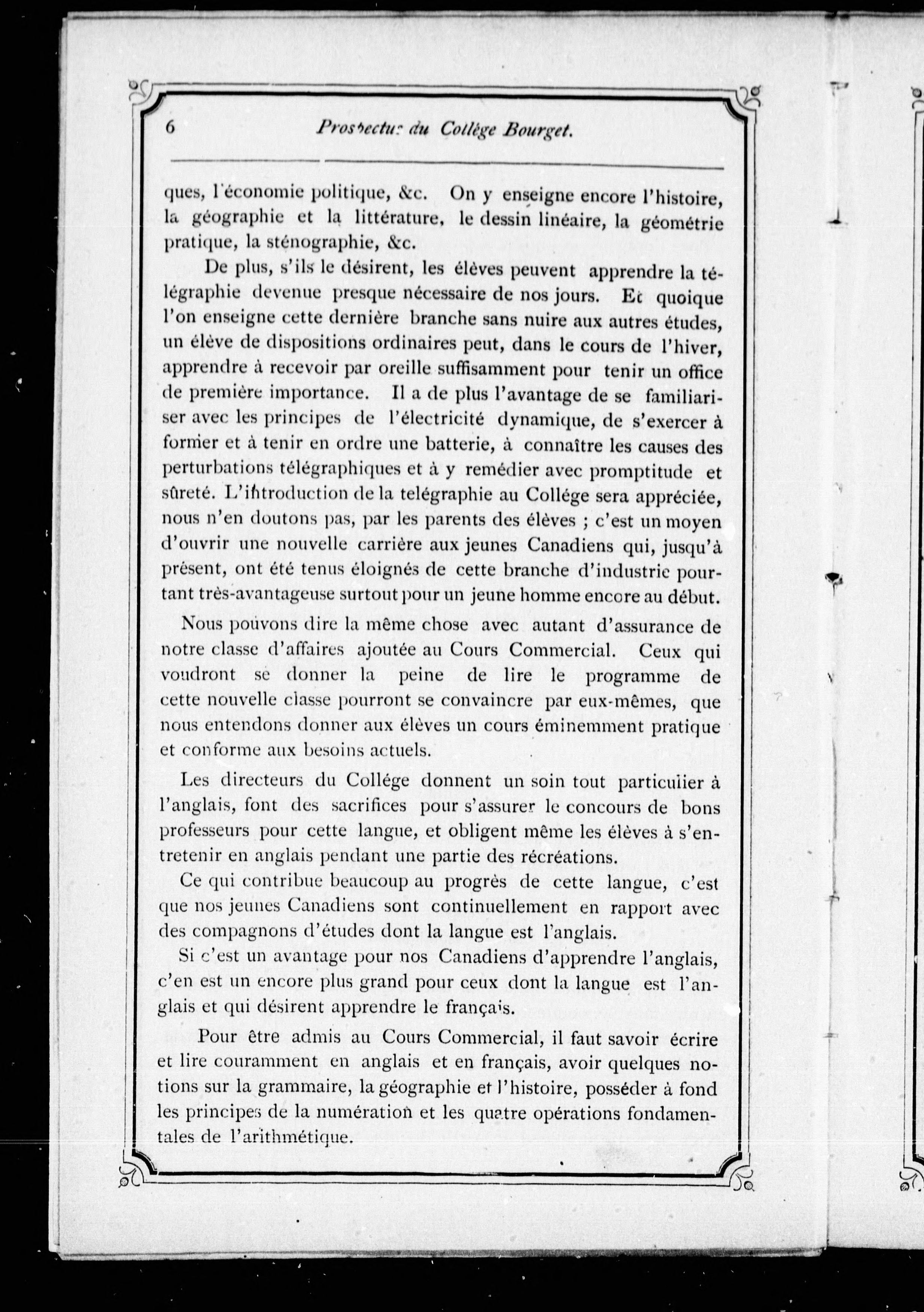 6 Prospectus du Collège Bourget.

ques, l'économie politique, &c. On y enseigne encore l'histoire, la géographie et la littérature, le dessin linéaire, la géométrie pratique, la sténographie, &c.

De plus, s'ils le désirent, les élèves peuvent apprendre la télégraphie devenue presque nécessaire de nos jours. Et quoique l'on enseigne cette dernière branche sans nuire aux autres études, un élève de dispositions ordinaires peut, dans le cours de l'hiver, apprendre à recevoir par oreille suffisamment pour tenir un office de première importance. Il a de plus l'avantage de se familiariser avec les principes de l'électricité dynamique, de s'exercer à former et à tenir en ordre une batterie, à connaître les causes des perturbations télégraphiques et à y remédier avec promptitude et sûreté. L'introduction de la telégraphie au Collége sera appréciée, nous n'en doutons pas, par les parents des élèves ; c'est un moyen d'ouvrir une nouvelle carrière aux jeunes Canadiens qui, jusqu'à présent, ont été tenus éloignés de cette branche d'industrie pourtant très-avantageuse surtout pour un jeune homme encore au début.

Nous pouvons dire la même chose avec autant d'assurance de notre classe d'affaires ajoutée au Cours Commercial. Ceux qui voudront se donner la peine de lire le programme de cette nouvelle classe pourront se convaincre par eux-mêmes, que nous entendons donner aux élèves un cours éminemment pratique et conforme aux besoins actuels.

Les directeurs du Collége donnent un soin tout particulier à l'anglais, font des sacrifices pour s'assurer le concours de bons professeurs pour cette langue, et obligent même les élèves à s'entretenir en anglais pendant une partie des récréations.

Ce qui contribue beaucoup au progrès de cette langue, c'est que nos jeunes Canadiens sont continuellement en rapport avec des compagnons d'études dont la langue est l'anglais.

Si c'est un avantage pour nos Canadiens d'apprendre l'anglais, c'en est un encore plus grand pour ceux dont la langue est l'anglais et qui désirent apprendre le français.

Pour être admis au Cours Commercial, il faut savoir écrire et lire couramment en anglais et en français, avoir quelques notions sur la grammaire, la géographie et l'histoire, posséder à fond les principes de la numération et les quatre opérations fondamentales de l'arithmétique.